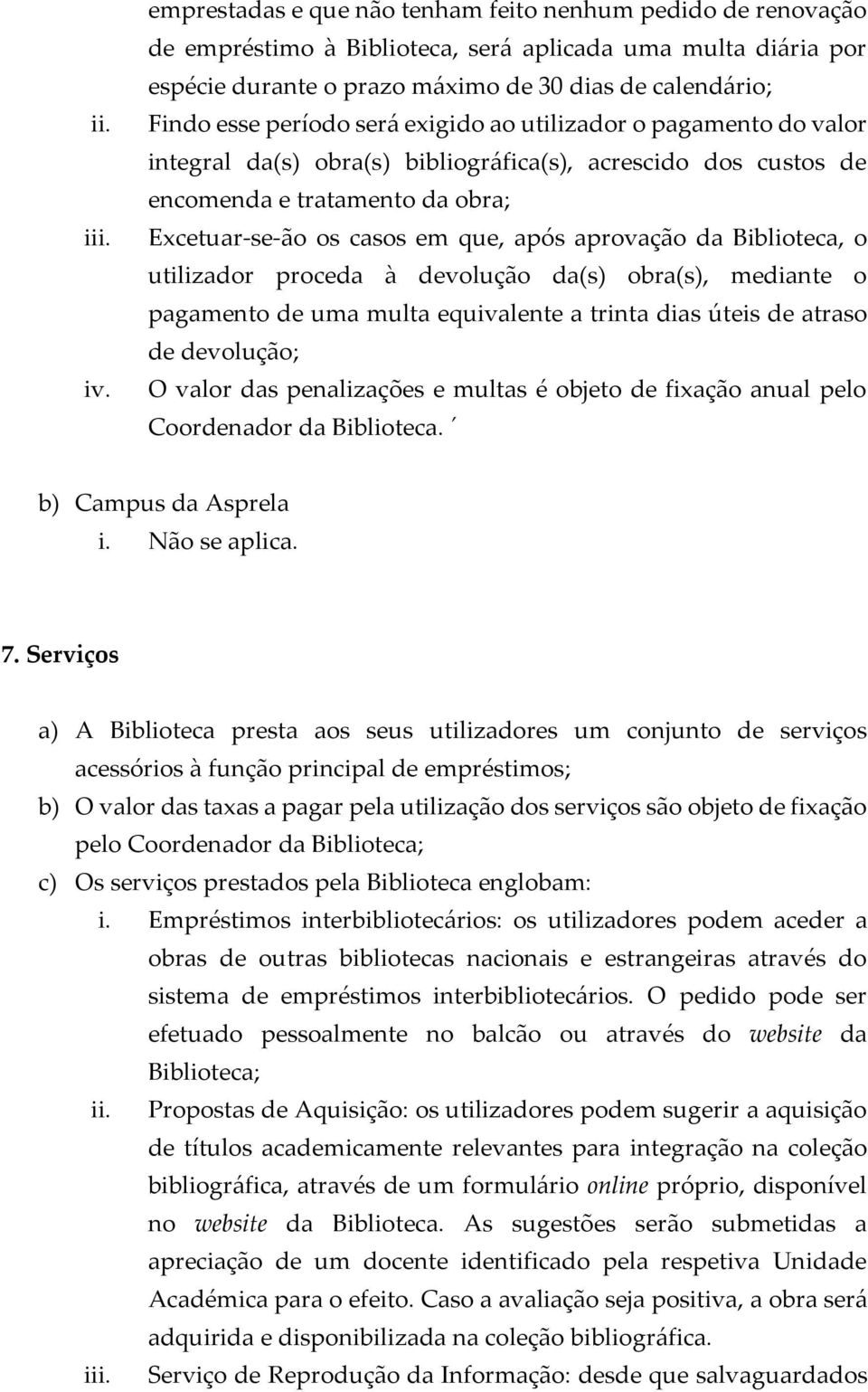 emprestadas e que não tenham feito nenhum pedido de renovação de empréstimo à Biblioteca, será aplicada uma multa diária por espécie durante o prazo máximo de 30 dias de calendário;

ii. Findo esse período será exigido ao utilizador o pagamento do valor integral da(s) obra(s) bibliográfica(s), acrescido dos custos de encomenda e tratamento da obra;

iii. Excetuar-se-ão os casos em que, após aprovação da Biblioteca, o utilizador proceda à devolução da(s) obra(s), mediante o pagamento de uma multa equivalente a trinta dias úteis de atraso de devolução;

iv. O valor das penalizações e multas é objeto de fixação anual pelo Coordenador da Biblioteca. ´

b) Campus da Asprela
i. Não se aplica.

7. Serviços

a) A Biblioteca presta aos seus utilizadores um conjunto de serviços acessórios à função principal de empréstimos;

b) O valor das taxas a pagar pela utilização dos serviços são objeto de fixação pelo Coordenador da Biblioteca;

c) Os serviços prestados pela Biblioteca englobam:

i. Empréstimos interbibliotecários: os utilizadores podem aceder a obras de outras bibliotecas nacionais e estrangeiras através do sistema de empréstimos interbibliotecários. O pedido pode ser efetuado pessoalmente no balcão ou através do website da Biblioteca;

ii. Propostas de Aquisição: os utilizadores podem sugerir a aquisição de títulos academicamente relevantes para integração na coleção bibliográfica, através de um formulário online próprio, disponível no website da Biblioteca. As sugestões serão submetidas a apreciação de um docente identificado pela respetiva Unidade Académica para o efeito. Caso a avaliação seja positiva, a obra será adquirida e disponibilizada na coleção bibliográfica.

iii. Serviço de Reprodução da Informação: desde que salvaguardados